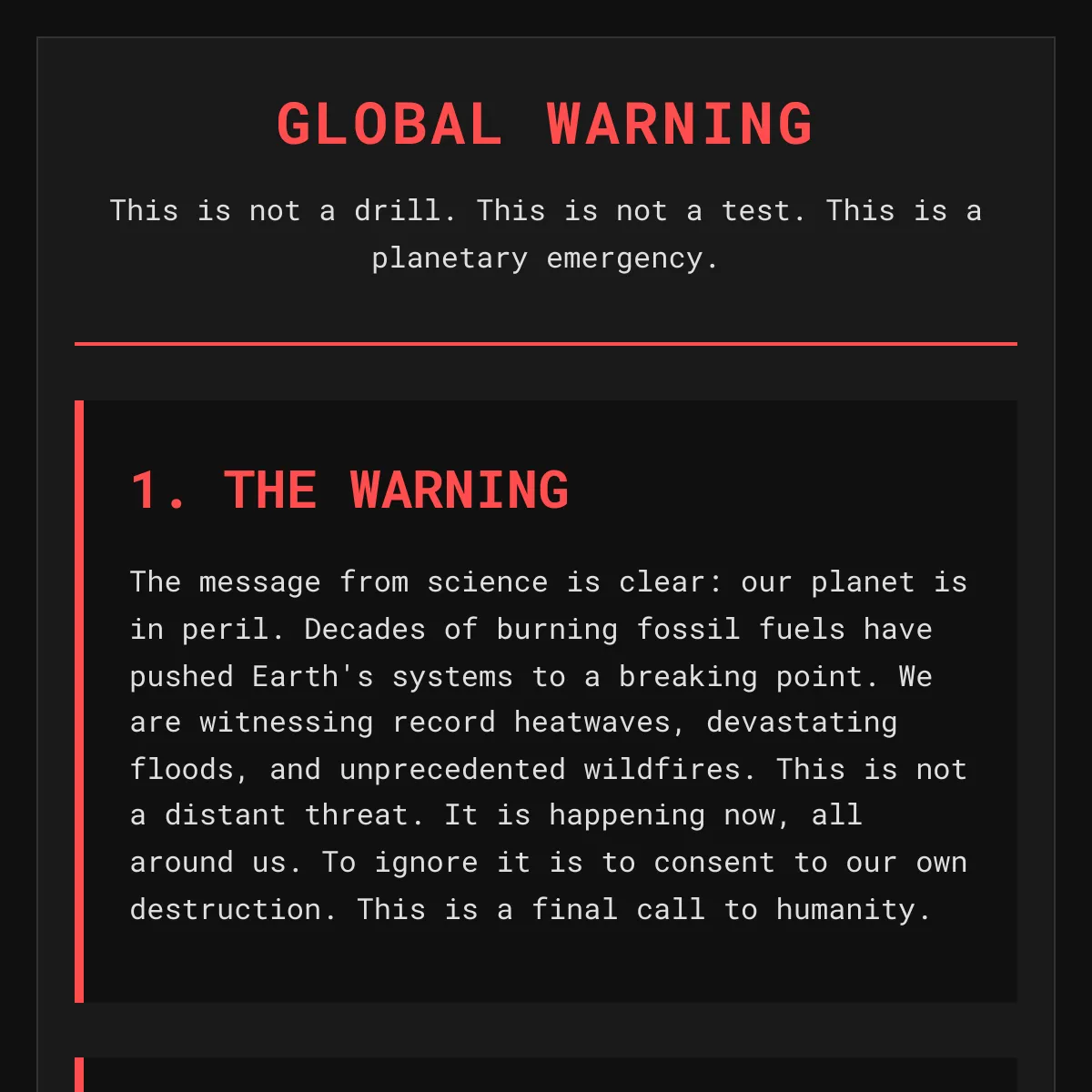 GLOBAL WARNING

This is not a drill. This is not a test. This is a planetary emergency.

1. THE WARNING

The message from science is clear: our planet is in peril. Decades of burning fossil fuels have pushed Earth's systems to a breaking point. We are witnessing record heatwaves, devastating floods, and unprecedented wildfires. This is not a distant threat. It is happening now, all around us. To ignore it is to consent to our own destruction. This is a final call to humanity.